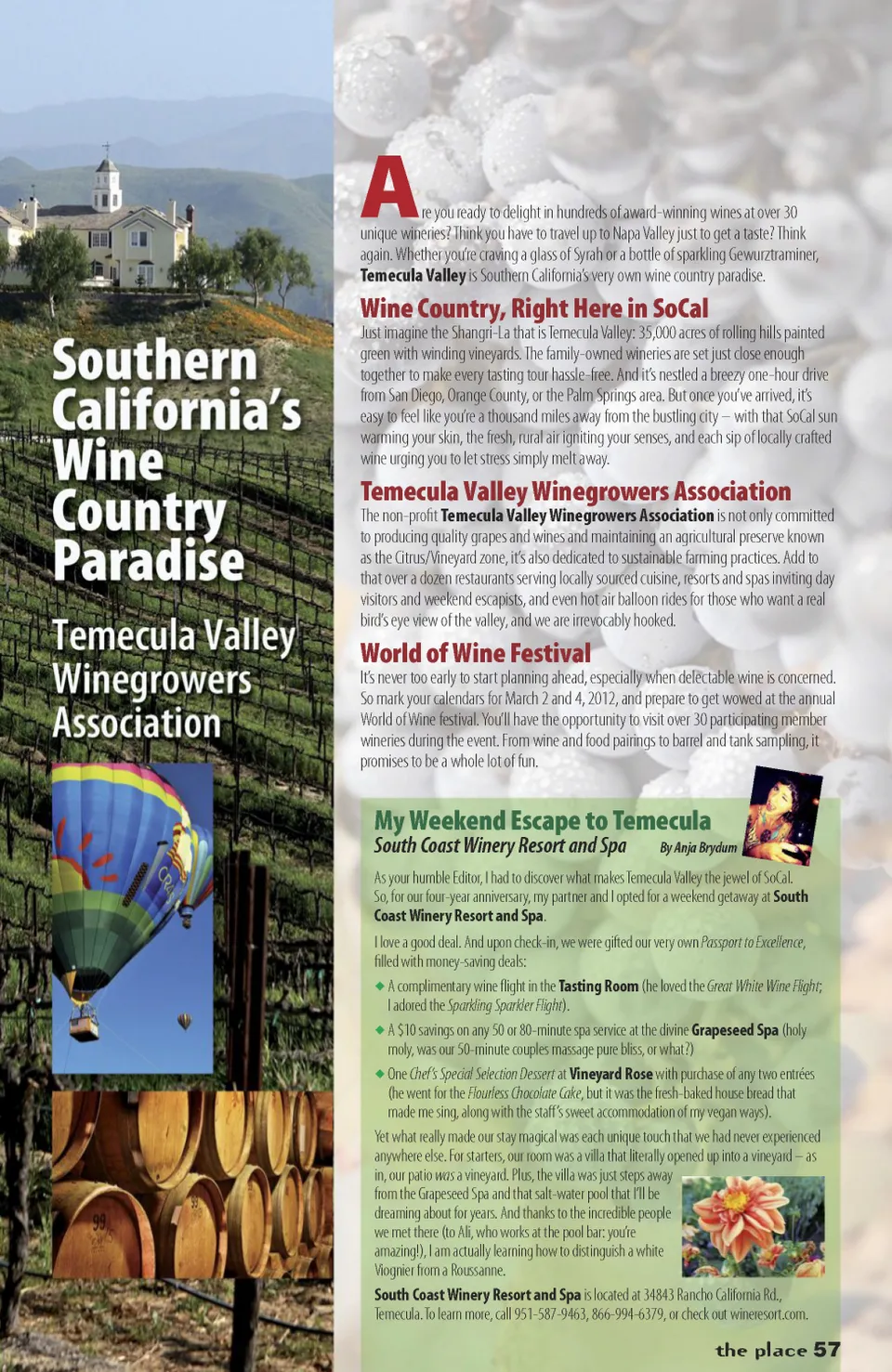 Southern California's Wine Country Paradise

Temecula Valley Winegrowers Association

Are you ready to delight in hundreds of award-winning wines at over 30 unique wineries? Think you have to travel up to Napa Valley just to get a taste? Think again. Whether you're craving a glass of Syrah or a bottle of sparkling Gewurztraminer, Temecula Valley is Southern California's very own wine country paradise.

Wine Country, Right Here in SoCal

Just imagine the Shangri-La that is Temecula Valley: 35,000 acres of rolling hills painted green with winding vineyards. The family-owned wineries are set just close enough together to make every tasting tour hassle-free. And it's nestled a breezy one-hour drive from San Diego, Orange County, or the Palm Springs area. But once you've arrived, it's easy to feel like you're a thousand miles away from the bustling city – with that SoCal sun warming your skin, the fresh, rural air igniting your senses, and each sip of locally crafted wine urging you to let stress simply melt away.

Temecula Valley Winegrowers Association

The non-profit Temecula Valley Winegrowers Association is not only committed to producing quality grapes and wines and maintaining an agricultural preserve known as the Citrus/Vineyard zone, it's also dedicated to sustainable farming practices. Add to that over a dozen restaurants serving locally sourced cuisine, resorts and spas inviting day visitors and weekend escapists, and even hot air balloon rides for those who want a real bird's eye view of the valley, and we are irrevocably hooked.

World of Wine Festival

It's never too early to start planning ahead, especially when delectable wine is concerned. So mark your calendars for March 2 and 4, 2012, and prepare to get wowed at the annual World of Wine festival. You'll have the opportunity to visit over 30 participating member wineries during the event. From wine and food pairings to barrel and tank sampling, it promises to be a whole lot of fun.

My Weekend Escape to Temecula
South Coast Winery Resort and Spa
By Anja Brydum

As your humble Editor, I had to discover what makes Temecula Valley the jewel of SoCal. So, for our four-year anniversary, my partner and I opted for a weekend getaway at South Coast Winery Resort and Spa.

I love a good deal. And upon check-in, we were gifted our very own Passport to Excellence, filled with money-saving deals:

◆ A complimentary wine flight in the Tasting Room (he loved the Great White Wine Flight; I adored the Sparkling Sparkler Flight).

◆ A $10 savings on any 50 or 80-minute spa service at the divine Grapeseed Spa (holy moly, was our 50-minute couples massage pure bliss, or what?)

◆ One Chef's Special Selection Dessert at Vineyard Rose with purchase of any two entrées (he went for the Flourless Chocolate Cake, but it was the fresh-baked house bread that made me sing, along with the staff's sweet accommodation of my vegan ways).

Yet what really made our stay magical was each unique touch that we had never experienced anywhere else. For starters, our room was a villa that literally opened up into a vineyard – as in, our patio was a vineyard. Plus, the villa was just steps away from the Grapeseed Spa and that salt-water pool that I'll be dreaming about for years. And thanks to the incredible people we met there (to Ali, who works at the pool bar: you're amazing!), I am actually learning how to distinguish a white Viognier from a Roussanne.

South Coast Winery Resort and Spa is located at 34843 Rancho California Rd., Temecula. To learn more, call 951-587-9463, 866-994-6379, or check out wineresort.com.

the place 57